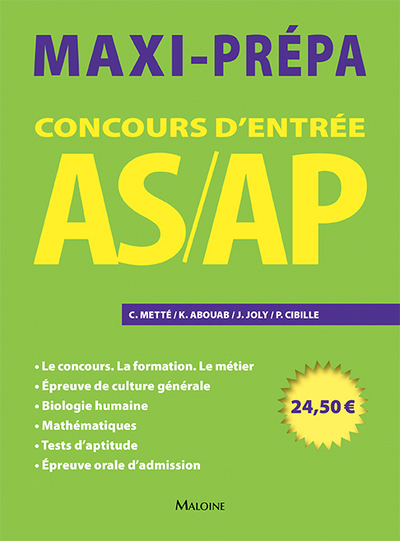 MAXI-PRÉPA

CONCOURS D'ENTRÉE

AS/AP

C. METTÉ / K. ABOUAB / J. JOLY / P. CIBILLE

• Le concours. La formation. Le métier
• Épreuve de culture générale
• Biologie humaine
• Mathématiques
• Tests d'aptitude
• Épreuve orale d'admission

24,50 €

MALOINE